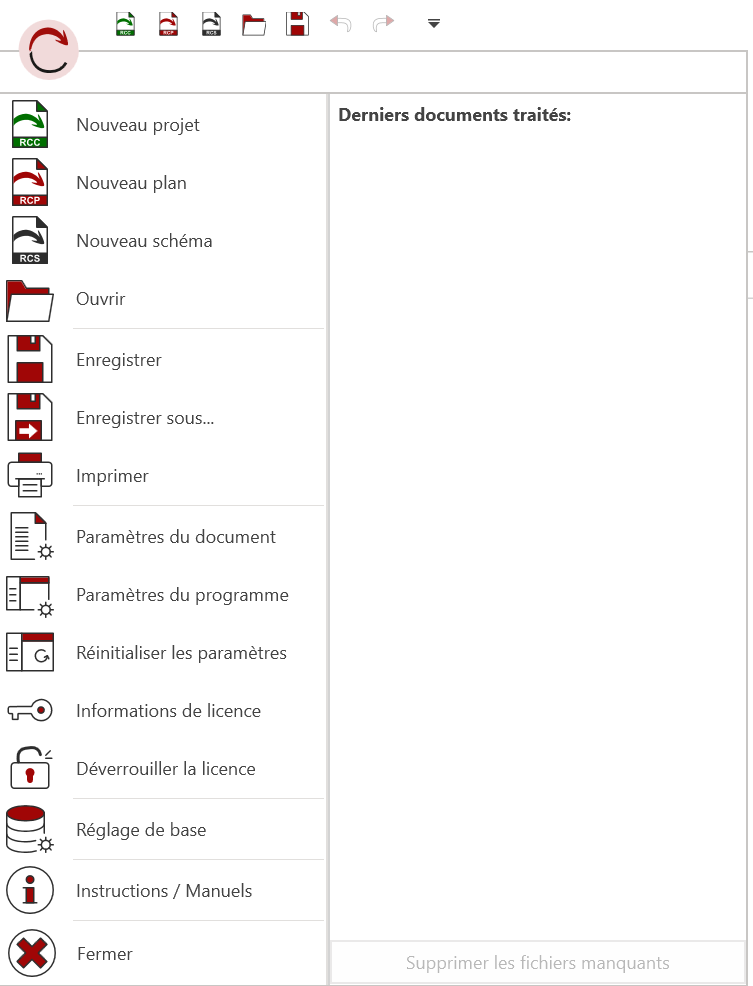 RCC RCP RCS

RCC
Nouveau projet

RCP
Nouveau plan

RCS
Nouveau schéma

Ouvrir

Enregistrer

Enregistrer sous...

Imprimer

Paramètres du document

Paramètres du programme

Réinitialiser les paramètres

Informations de licence

Déverrouiller la licence

Réglage de base

Instructions / Manuels

Fermer

Derniers documents traités:

Supprimer les fichiers manquants